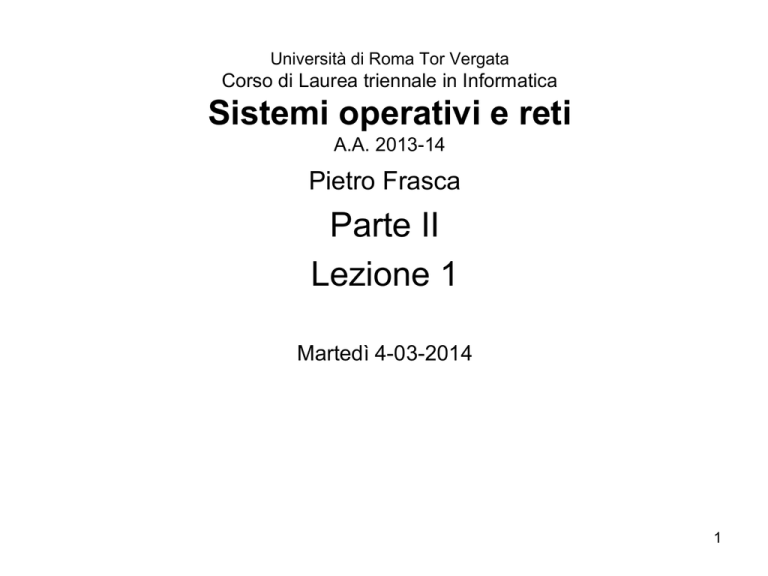 Università di Roma Tor Vergata
Corso di Laurea triennale in Informatica
Sistemi operativi e reti
A.A. 2013-14

Pietro Frasca

Parte II

Lezione 1

Martedì 4-03-2014

1